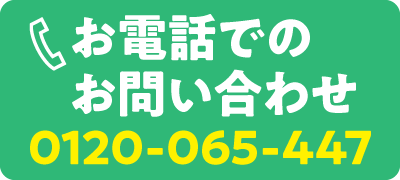 お電話での
お問い合わせ
0120-065-447